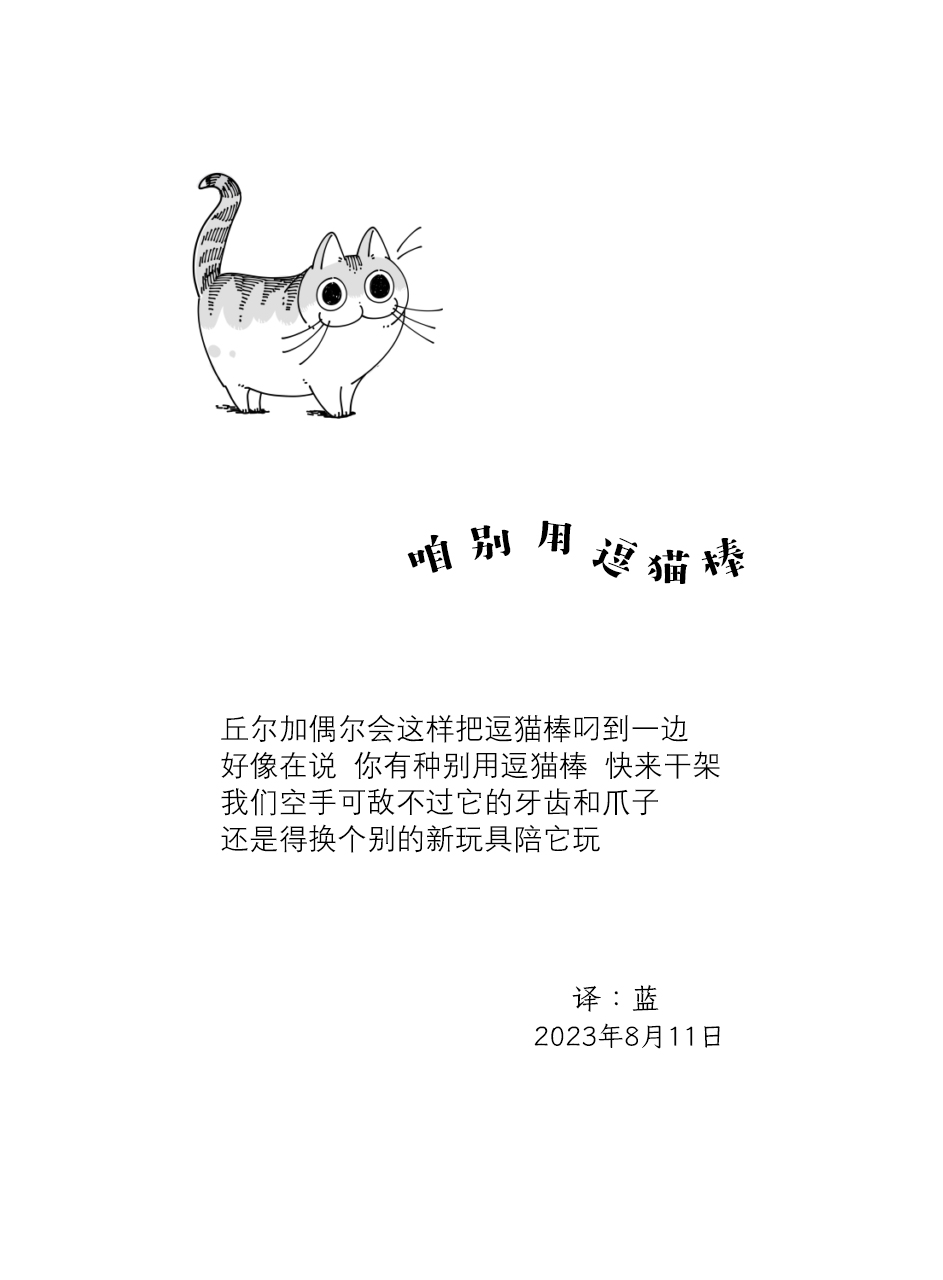 咱别用逗猫棒

丘尔加偶尔会这样把逗猫棒叼到一边
好像在说 你有种别用逗猫棒 快来干架
我们空手可敌不过它的牙齿和爪子
还是得换个别的新玩具陪它玩

译：蓝
2023年8月11日